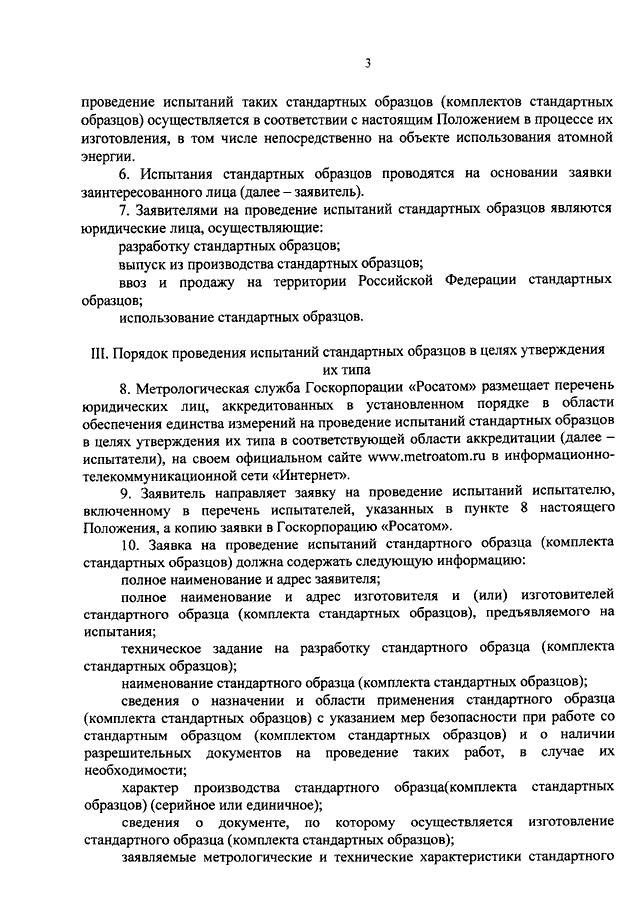 3

проведение испытаний таких стандартных образцов (комплектов стандартных образцов) осуществляется в соответствии с настоящим Положением в процессе их изготовления, в том числе непосредственно на объекте использования атомной энергии.

6. Испытания стандартных образцов проводятся на основании заявки заинтересованного лица (далее – заявитель).

7. Заявителями на проведение испытаний стандартных образцов являются юридические лица, осуществляющие:

разработку стандартных образцов;

выпуск из производства стандартных образцов;

ввоз и продажу на территории Российской Федерации стандартных образцов;

использование стандартных образцов.

III. Порядок проведения испытаний стандартных образцов в целях утверждения их типа

8. Метрологическая служба Госкорпорации «Росатом» размещает перечень юридических лиц, аккредитованных в установленном порядке в области обеспечения единства измерений на проведение испытаний стандартных образцов в целях утверждения их типа в соответствующей области аккредитации (далее – испытатели), на своем официальном сайте www.metroatom.ru в информационно-телекоммуникационной сети «Интернет».

9. Заявитель направляет заявку на проведение испытаний испытателю, включенному в перечень испытателей, указанных в пункте 8 настоящего Положения, а копию заявки в Госкорпорацию «Росатом».

10. Заявка на проведение испытаний стандартного образца (комплекта стандартных образцов) должна содержать следующую информацию:

полное наименование и адрес заявителя;

полное наименование и адрес изготовителя и (или) изготовителей стандартного образца (комплекта стандартных образцов), предъявляемого на испытания;

техническое задание на разработку стандартного образца (комплекта стандартных образцов);

наименование стандартного образца (комплекта стандартных образцов);

сведения о назначении и области применения стандартного образца (комплекта стандартных образцов) с указанием мер безопасности при работе со стандартным образцом (комплектом стандартных образцов) и о наличии разрешительных документов на проведение таких работ, в случае их необходимости;

характер производства стандартного образца(комплекта стандартных образцов) (серийное или единичное);

сведения о документе, по которому осуществляется изготовление стандартного образца (комплекта стандартных образцов);

заявляемые метрологические и технические характеристики стандартного